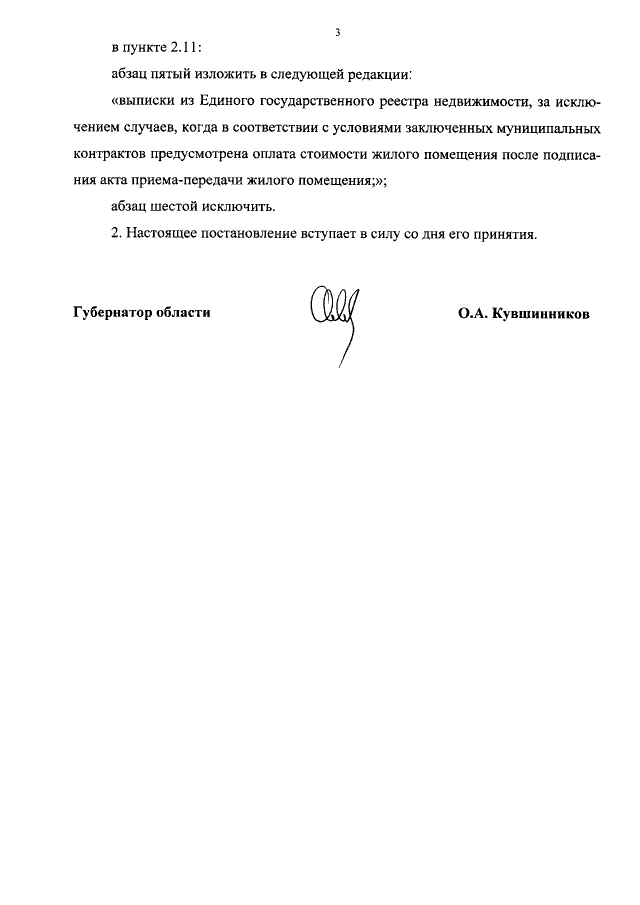 3

в пункте 2.11:

абзац пятый изложить в следующей редакции:

«выписки из Единого государственного реестра недвижимости, за исключением случаев, когда в соответствии с условиями заключенных муниципальных контрактов предусмотрена оплата стоимости жилого помещения после подписания акта приема-передачи жилого помещения;»;

абзац шестой исключить.

2. Настоящее постановление вступает в силу со дня его принятия.

Губернатор области

О.А. Кувшинников